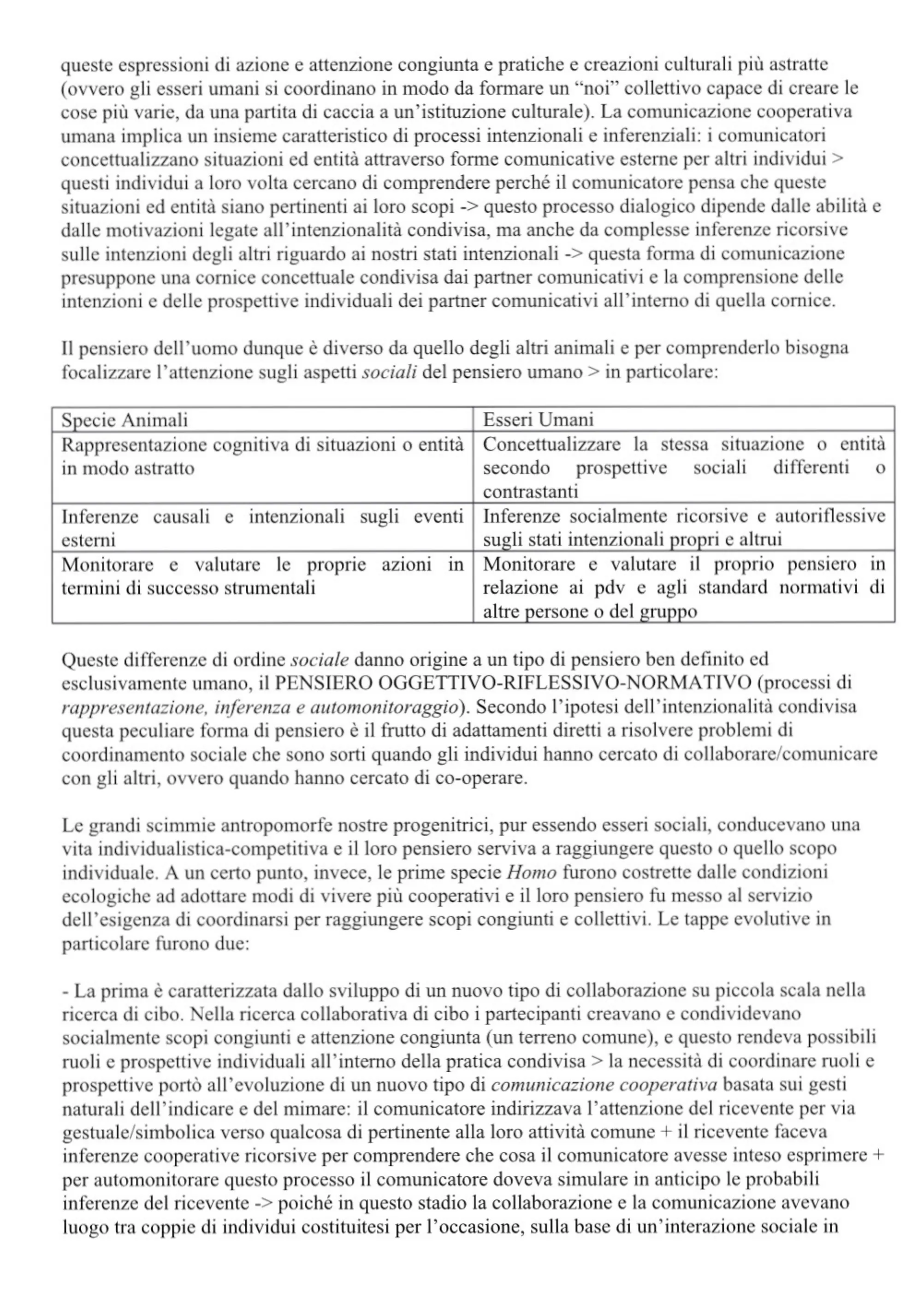 queste espressioni di azione e attenzione congiunta e pratiche e creazioni culturali più astratte (ovvero gli esseri umani si coordinano in modo da formare un “noi” collettivo capace di creare le cose più varie, da una partita di caccia a un’istituzione culturale). La comunicazione cooperativa umana implica un insieme caratteristico di processi intenzionali e inferenziali: i comunicatori concettualizzano situazioni ed entità attraverso forme comunicative esterne per altri individui > questi individui a loro volta cercano di comprendere perché il comunicatore pensa che queste situazioni ed entità siano pertinenti ai loro scopi -> questo processo dialogico dipende dalle abilità e dalle motivazioni legate all’intenzionalità condivisa, ma anche da complesse inferenze ricorsive sulle intenzioni degli altri riguardo ai nostri stati intenzionali -> questa forma di comunicazione presuppone una cornice concettuale condivisa dai partner comunicativi e la comprensione delle intenzioni e delle prospettive individuali dei partner comunicativi all’interno di quella cornice.

Il pensiero dell’uomo dunque è diverso da quello degli altri animali e per comprenderlo bisogna focalizzare l’attenzione sugli aspetti sociali del pensiero umano > in particolare:

| Specie Animali | Esseri Umani |
|---|---|
| Rappresentazione cognitiva di situazioni o entità in modo astratto | Concettualizzare la stessa situazione o entità secondo prospettive sociali differenti o contrastanti |
| Inferenze causali e intenzionali sugli eventi esterni | Inferenze socialmente ricorsive e autoriflessive sugli stati intenzionali propri e altrui |
| Monitorare e valutare le proprie azioni in termini di successo strumentali | Monitorare e valutare il proprio pensiero in relazione ai pdv e agli standard normativi di altre persone o del gruppo |

Queste differenze di ordine sociale danno origine a un tipo di pensiero ben definito ed esclusivamente umano, il PENSIERO OGGETTIVO-RIFLESSIVO-NORMATIVO (processi di rappresentazione, inferenza e automonitoraggio). Secondo l’ipotesi dell’intenzionalità condivisa questa peculiare forma di pensiero è il frutto di adattamenti diretti a risolvere problemi di coordinamento sociale che sono sorti quando gli individui hanno cercato di collaborare/comunicare con gli altri, ovvero quando hanno cercato di co-operare.

Le grandi scimmie antropomorfe nostre progenitrici, pur essendo esseri sociali, conducevano una vita individualistica-competitiva e il loro pensiero serviva a raggiungere questo o quello scopo individuale. A un certo punto, invece, le prime specie Homo furono costrette dalle condizioni ecologiche ad adottare modi di vivere più cooperativi e il loro pensiero fu messo al servizio dell’esigenza di coordinarsi per raggiungere scopi congiunti e collettivi. Le tappe evolutive in particolare furono due:

- La prima è caratterizzata dallo sviluppo di un nuovo tipo di collaborazione su piccola scala nella ricerca di cibo. Nella ricerca collaborativa di cibo i partecipanti creavano e condividevano socialmente scopi congiunti e attenzione congiunta (un terreno comune), e questo rendeva possibili ruoli e prospettive individuali all’interno della pratica condivisa > la necessità di coordinare ruoli e prospettive portò all’evoluzione di un nuovo tipo di comunicazione cooperativa basata sui gesti naturali dell’indicare e del mimare: il comunicatore indirizzava l’attenzione del ricevente per via gestuale/simbolica verso qualcosa di pertinente alla loro attività comune + il ricevente faceva inferenze cooperative ricorsive per comprendere che cosa il comunicatore avesse inteso esprimere + per automonitorare questo processo il comunicatore doveva simulare in anticipo le probabili inferenze del ricevente -> poiché in questo stadio la collaborazione e la comunicazione avevano luogo tra coppie di individui costituitesi per l’occasione, sulla base di un’interazione sociale in